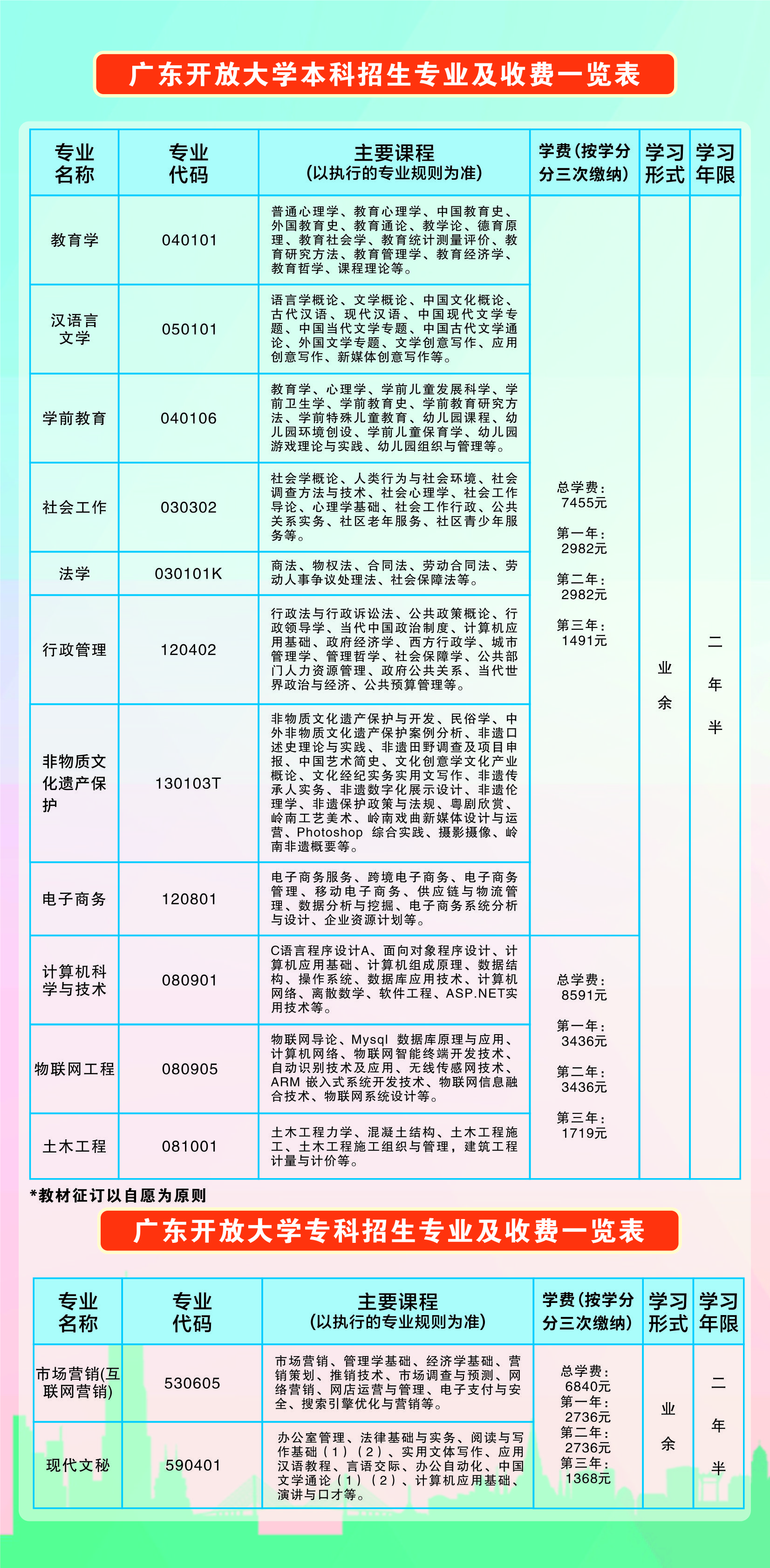 广东开放大学本科招生专业及收费一览表

| 专业名称 | 专业代码 | 主要课程（以执行的专业规则为准） | 学费（按学分分三次缴纳） | 学习形式 | 学习年限 |
|---|---|---|---|---|---|
| 教育学 | 040101 | 普通心理学、教育心理学、中国教育史、外国教育史、教育通论、教学论、德育原理、教育社会学、教育统计测量评价、教育研究方法、教育管理学、教育经济学、教育哲学、课程理论等。 | 总学费：7455元 第一年：2982元 第二年：2982元 第三年：1491元 | 业余 | 二年半 |
| 汉语言文学 | 050101 | 语言学概论、文学概论、中国文化概论、古代汉语、现代汉语、中国现代文学专题、中国当代文学专题、中国古代文学通论、外国文学专题、文学创意写作、应用创意写作、新媒体创意写作等。 | | | |
| 学前教育 | 040106 | 教育学、心理学、学前儿童发展科学、学前卫生学、学前教育史、学前教育研究方法、学前特殊儿童教育、幼儿园课程、幼儿园环境创设、学前儿童保育学、幼儿园游戏理论与实践、幼儿园组织与管理等。 | | | |
| 社会工作 | 030302 | 社会学概论、人类行为与社会环境、社会调查方法与技术、社会心理学、社会工作导论、心理学基础、社会工作行政、公共关系实务、社区老年服务、社区青少年服务等。 | | | |
| 法学 | 030101K | 商法、物权法、合同法、劳动合同法、劳动人事争议处理法、社会保障法等。 | | | |
| 行政管理 | 120402 | 行政法与行政诉讼法、公共政策概论、行政领导学、当代中国政治制度、计算机应用基础、政府经济学、西方行政学、城市管理学、管理哲学、社会保障学、公共部门人力资源管理、政府公共关系、当代世界政治与经济、公共预算管理等。 | | | |
| 非物质文化遗产保护 | 130103T | 非物质文化遗产保护与开发、民俗学、中外非物质文化遗产保护案例分析、非遗口述史理论与实践、非遗田野调查及项目申报、中国艺术简史、文化创意学文化产业概论、文化经纪实务实用文写作、非遗传承人实务、非遗数字化展示设计、非遗伦理学、非遗保护政策与法规、粤剧欣赏、岭南工艺美术、岭南戏曲新媒体设计与运营、Photoshop 综合实践、摄影摄像、岭南非遗概要等。 | | | |
| 电子商务 | 120801 | 电子商务服务、跨境电子商务、电子商务管理、移动电子商务、供应链与物流管理、数据分析与挖掘、电子商务系统分析与设计、企业资源计划等。 | | | |
| 计算机科学与技术 | 080901 | C语言程序设计A、面向对象程序设计、计算机应用基础、计算机组成原理、数据结构、操作系统、数据库应用技术、计算机网络、离散数学、软件工程、ASP.NET实用技术等。 | 总学费：8591元 第一年：3436元 第二年：3436元 第三年：1719元 | | |
| 物联网工程 | 080905 | 物联网导论、Mysql 数据库原理与应用、计算机网络、物联网智能终端开发技术、自动识别技术及应用、无线传感网技术、ARM 嵌入式系统开发技术、物联网信息融合技术、物联网系统设计等。 | | | |
| 土木工程 | 081001 | 土木工程力学、混凝土结构、土木工程施工、土木工程施工组织与管理，建筑工程计量与计价等。 | | | |

*教材征订以自愿为原则

广东开放大学专科招生专业及收费一览表

| 专业名称 | 专业代码 | 主要课程（以执行的专业规则为准） | 学费（按学分分三次缴纳） | 学习形式 | 学习年限 |
|---|---|---|---|---|---|
| 市场营销(互联网营销) | 530605 | 市场营销、管理学基础、经济学基础、营销策划、推销技术、市场调查与预测、网络营销、网店运营与管理、电子支付与安全、搜索引擎优化与营销等。 | 总学费：6840元 第一年：2736元 第二年：2736元 第三年：1368元 | 业余 | 二年半 |
| 现代文秘 | 590401 | 办公室管理、法律基础与实务、阅读与写作基础（1）（2）、实用文体写作、应用汉语教程、言语交际、办公自动化、中国文学通论（1）（2）、计算机应用基础、演讲与口才等。 | | | |